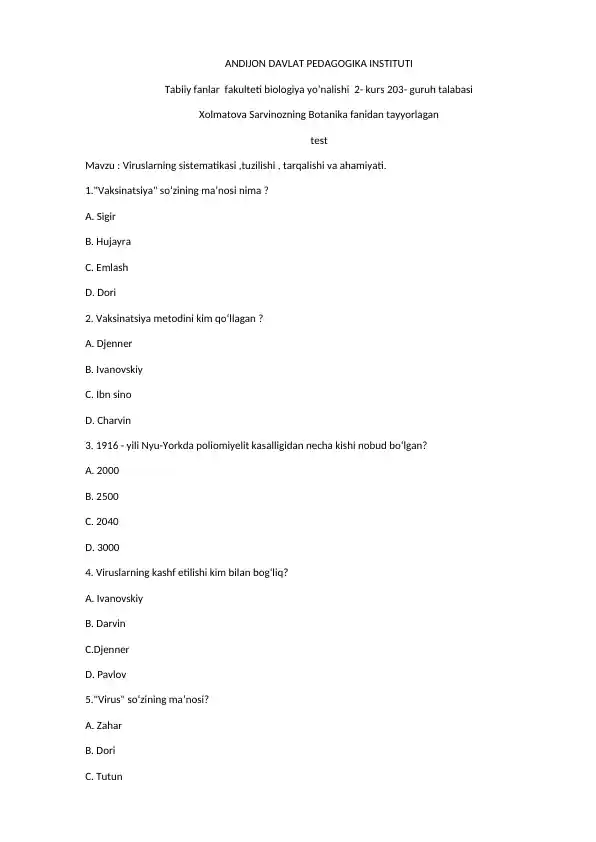 ANDIJON DAVLAT PEDAGOGIKA INSTITUTI

Tabiiy fanlar fakulteti biologiya yo'nalishi 2- kurs 203- guruh talabasi

Xolmatova Sarvinozning Botanika fanidan tayyorlagan

test

Mavzu : Viruslarning sistematikasi ,tuzilishi , tarqalishi va ahamiyati.

1."Vaksinatsiya" so'zining ma'nosi nima ?

A. Sigir

B. Hujayra

C. Emlash

D. Dori

2. Vaksinatsiya metodini kim qo'llagan ?

A. Djenner

B. Ivanovskiy

C. Ibn sino

D. Charvin

3. 1916 - yili Nyu-Yorkda poliomiyelit kasalligidan necha kishi nobud bo'lgan?

A. 2000

B. 2500

C. 2040

D. 3000

4. Viruslarning kashf etilishi kim bilan bog'liq?

A. Ivanovskiy

B. Darvin

C.Djenner

D. Pavlov

5."Virus" so'zining ma'nosi?

A. Zahar

B. Dori

C. Tutun